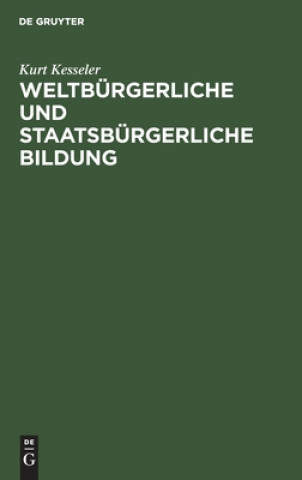 DE GRUYTER

Kurt Kesseler

WELTBÜRGERLICHE UND STAATSBÜRGERLICHE BILDUNG

DE G